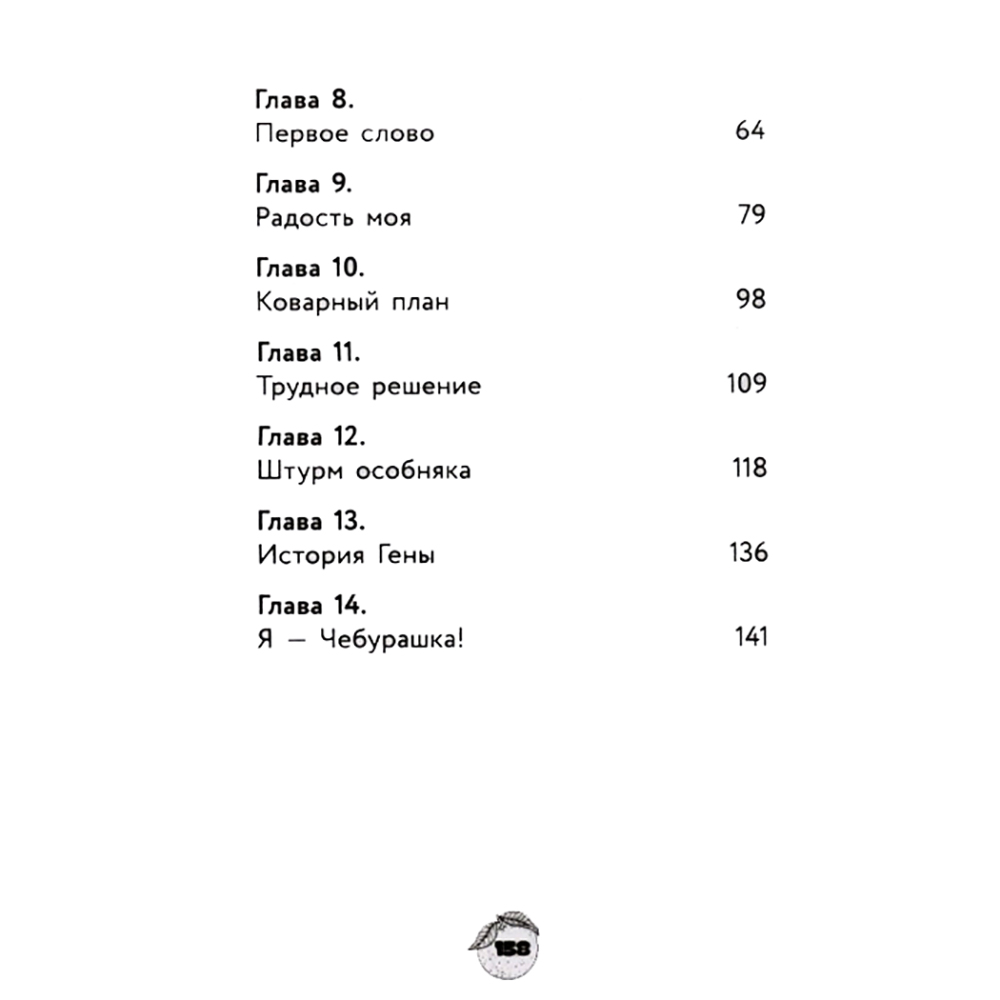 Глава 8.
Первое слово 64

Глава 9.
Радость моя 79

Глава 10.
Коварный план 98

Глава 11.
Трудное решение 109

Глава 12.
Штурм особняка 118

Глава 13.
История Гены 136

Глава 14.
Я — Чебурашка! 141

158